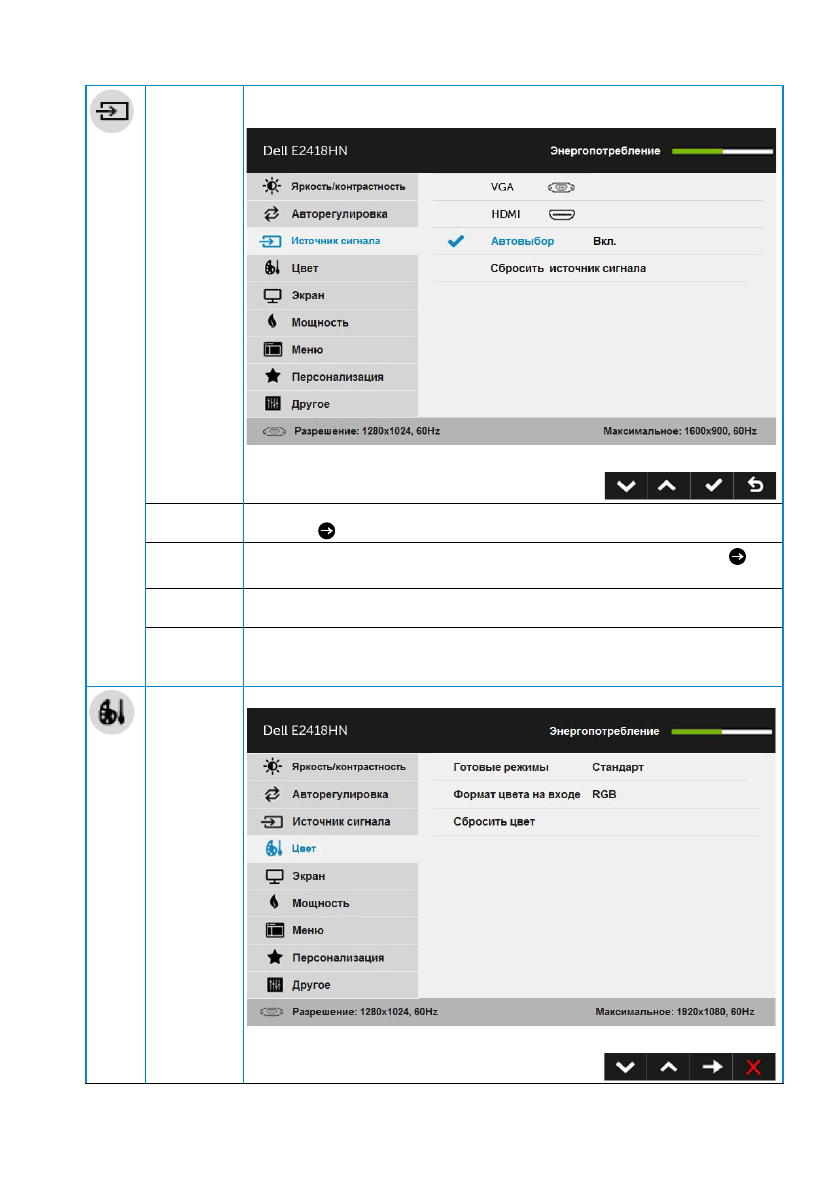 Dell E2418HN
Энергопотребление

Яркость/контрастность
Авторегулировка
Источник сигнала
Цвет
Экран
Мощность
Меню
Персонализация
Другое

VGA
HDMI
Автовыбор Вкл.
Сбросить источник сигнала

Разрешение: 1280x1024, 60Hz Максимальное: 1600x900, 60Hz

Dell E2418HN
Энергопотребление

Яркость/контрастность
Авторегулировка
Источник сигнала
Цвет
Экран
Мощность
Меню
Персонализация
Другое

Готовые режимы Стандарт
Формат цвета на входе RGB
Сбросить цвет

Разрешение: 1280x1024, 60Hz Максимальное: 1920x1080, 60Hz